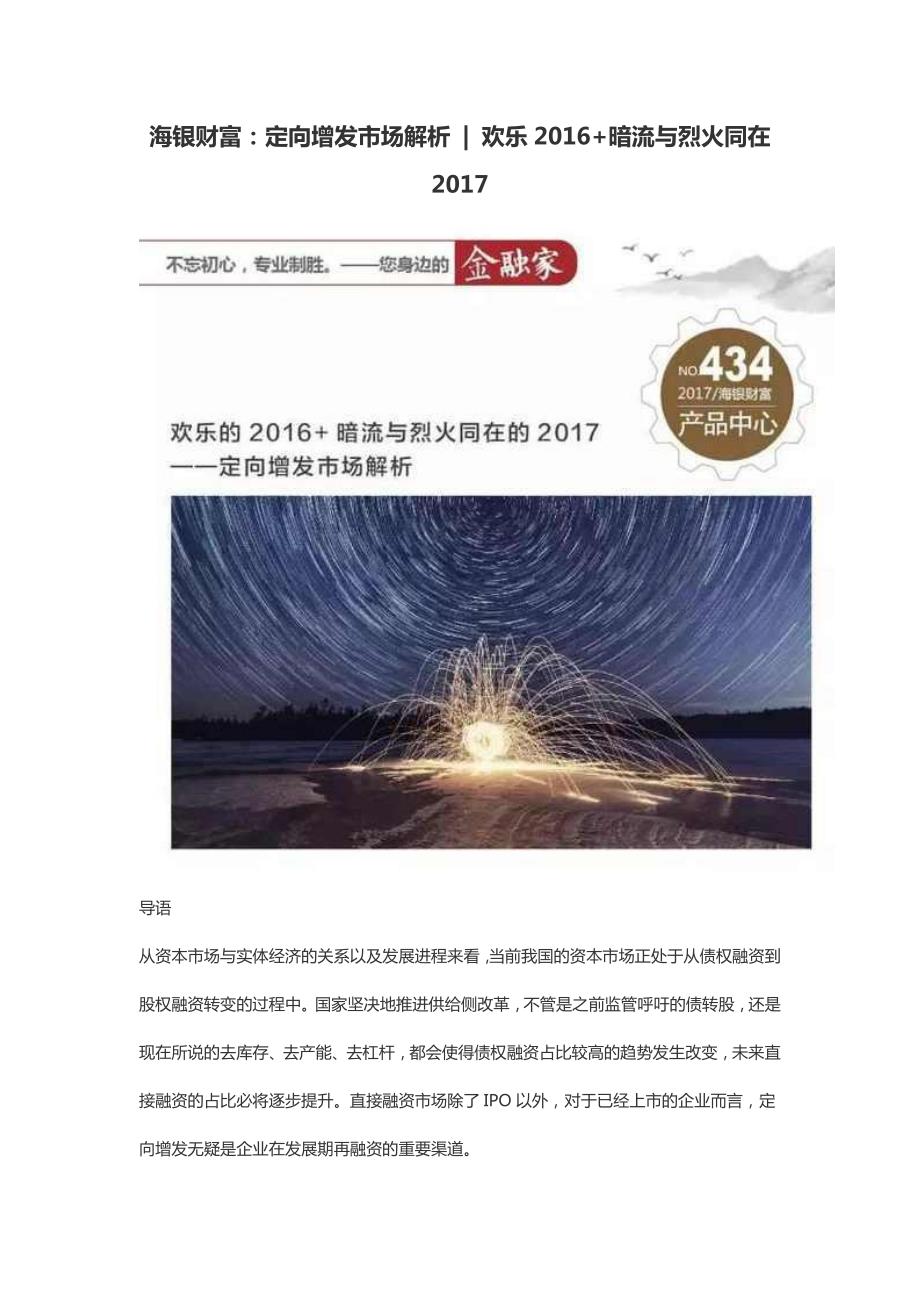 海银财富：定向增发市场解析 | 欢乐2016+暗流与烈火同在2017

不忘初心，专业制胜。——您身边的金融家

NO.434
2017/海银财富
产品中心

欢乐的2016+暗流与烈火同在的2017
——定向增发市场解析

导语

从资本市场与实体经济的关系以及发展进程来看，当前我国的资本市场正处于从债权融资到股权融资转变的过程中。国家坚决地推进供给侧改革，不管是之前监管呼吁的债转股，还是现在所说的去库存、去产能、去杠杆，都会使得债权融资占比较高的趋势发生改变，未来直接融资的占比必将逐步提升。直接融资市场除了IPO以外，对于已经上市的企业而言，定向增发无疑是企业在发展期再融资的重要渠道。